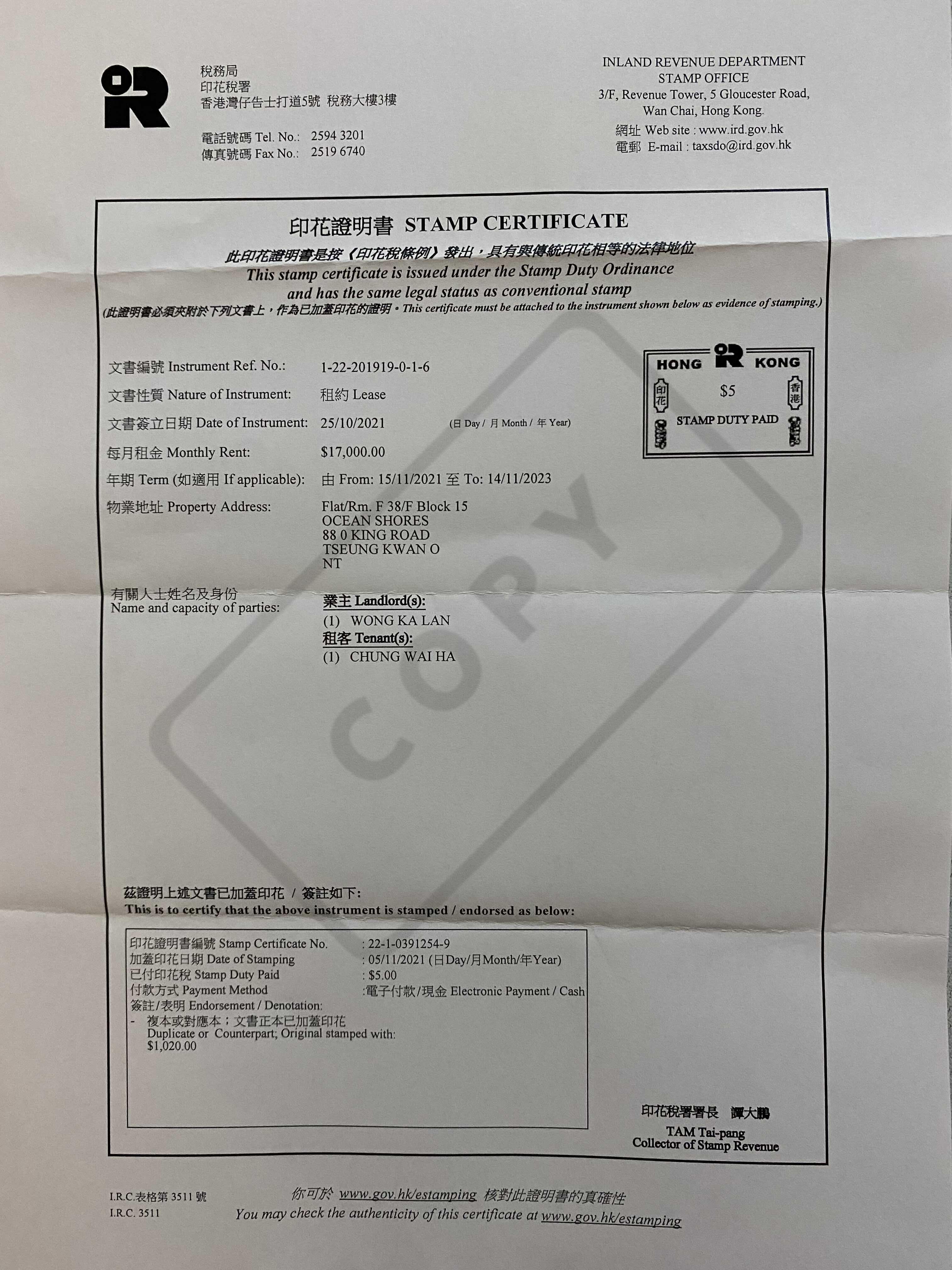 稅務局
印花稅署
香港灣仔告士打道5號 稅務大樓3樓

電話號碼 Tel. No.: 2594 3201
傳真號碼 Fax No.: 2519 6740

INLAND REVENUE DEPARTMENT
STAMP OFFICE
3/F, Revenue Tower, 5 Gloucester Road,
Wan Chai, Hong Kong.
網址 Web site : www.ird.gov.hk
電郵 E-mail : taxsdo@ird.gov.hk

印花證明書 STAMP CERTIFICATE
此印花證明書是按《印花稅條例》發出，具有與傳統印花相等的法律地位
This stamp certificate is issued under the Stamp Duty Ordinance and has the same legal status as conventional stamp
(此證明書必須夾附於下列文書上，作為已加蓋印花的證明。This certificate must be attached to the instrument shown below as evidence of stamping.)

HONG KONG
印花 香港
$5
STAMP DUTY PAID

文書編號 Instrument Ref. No.: 1-22-201919-0-1-6
文書性質 Nature of Instrument: 租約 Lease
文書簽立日期 Date of Instrument: 25/10/2021 (日 Day / 月 Month / 年 Year)
每月租金 Monthly Rent: $17,000.00
年期 Term (如適用 If applicable): 由 From: 15/11/2021 至 To: 14/11/2023
物業地址 Property Address: Flat/Rm. F 38/F Block 15
OCEAN SHORES
88 0 KING ROAD
TSEUNG KWAN O
NT

有關人士姓名及身份
Name and capacity of parties:
業主 Landlord(s):
(1) WONG KA LAN
租客 Tenant(s):
(1) CHUNG WAI HA

COPY

茲證明上述文書已加蓋印花 / 簽註如下:
This is to certify that the above instrument is stamped / endorsed as below:

印花證明書編號 Stamp Certificate No. : 22-1-0391254-9
加蓋印花日期 Date of Stamping : 05/11/2021 (日Day/月Month/年Year)
已付印花稅 Stamp Duty Paid : $5.00
付款方式 Payment Method :電子付款/現金 Electronic Payment / Cash
簽註/表明 Endorsement / Denotation:
- 複本或對應本；文書正本已加蓋印花
Duplicate or Counterpart; Original stamped with:
$1,020.00

印花稅署署長 譚大鵬
TAM Tai-pang
Collector of Stamp Revenue

I.R.C.表格第 3511 號
I.R.C. 3511

你可於 www.gov.hk/estamping 核對此證明書的真確性
You may check the authenticity of this certificate at www.gov.hk/estamping